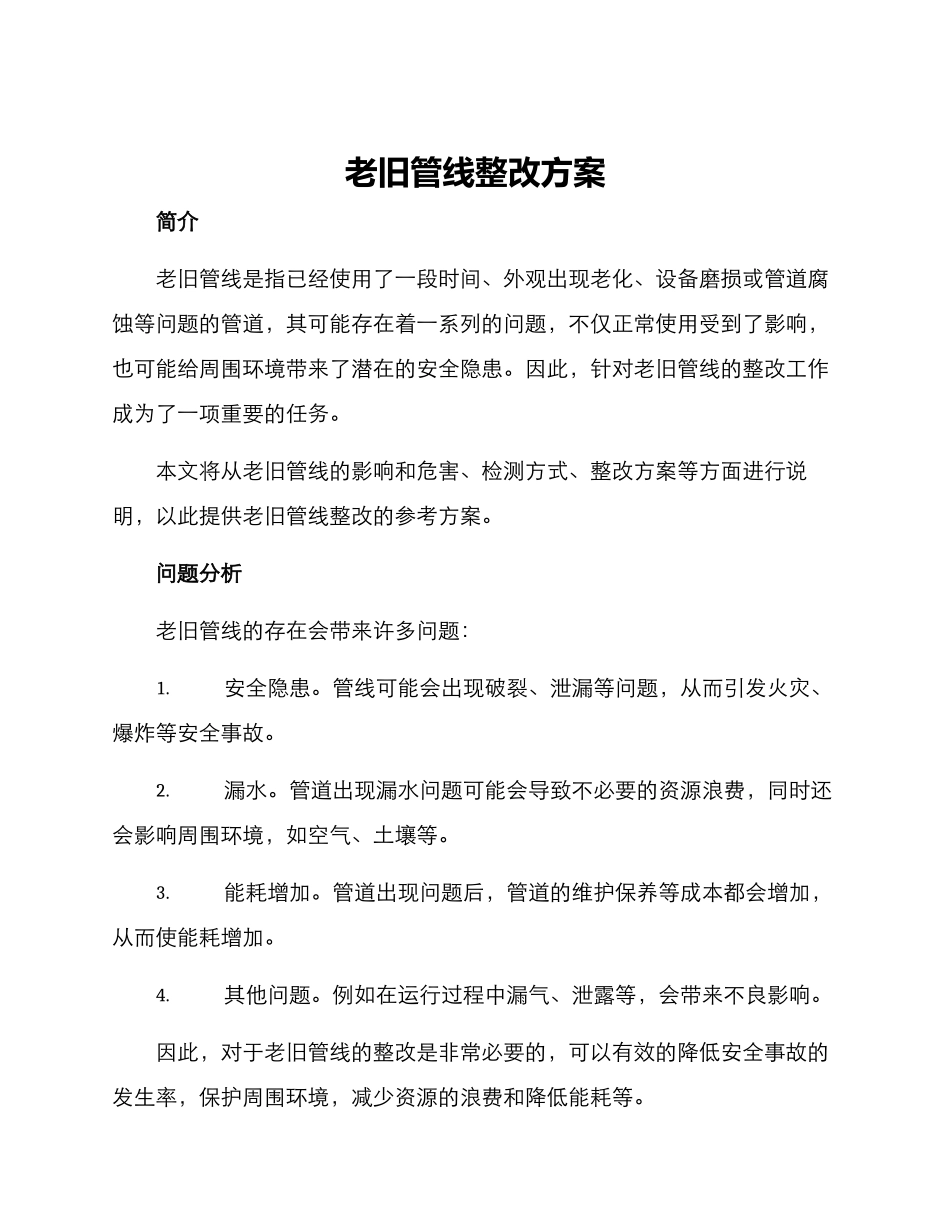 老旧管线整改方案

简介

老旧管线是指已经使用了一段时间、外观出现老化、设备磨损或管道腐蚀等问题的管道，其可能存在着一系列的问题，不仅正常使用受到了影响，也可能给周围环境带来了潜在的安全隐患。因此，针对老旧管线的整改工作成为了一项重要的任务。

本文将从老旧管线的影响和危害、检测方式、整改方案等方面进行说明，以此提供老旧管线整改的参考方案。

问题分析

老旧管线的存在会带来许多问题:

1. 安全隐患。管线可能会出现破裂、泄漏等问题，从而引发火灾、爆炸等安全事故。

2. 漏水。管道出现漏水问题可能会导致不必要的资源浪费，同时还会影响周围环境，如空气、土壤等。

3. 能耗增加。管道出现问题后，管道的维护保养等成本都会增加，从而使能耗增加。

4. 其他问题。例如在运行过程中漏气、泄露等，会带来不良影响。

因此，对于老旧管线的整改是非常必要的，可以有效的降低安全事故的发生率，保护周围环境，减少资源的浪费和降低能耗等。